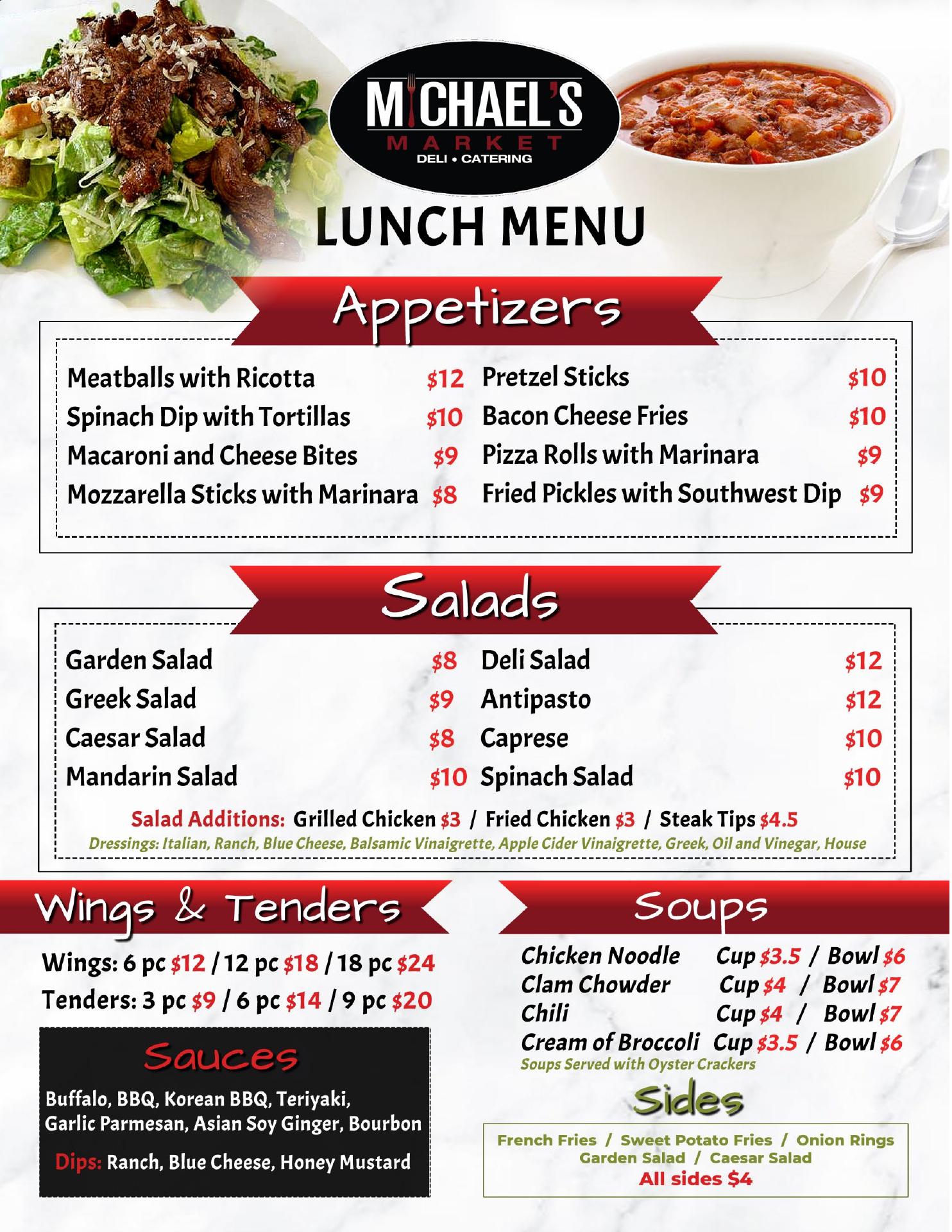 MICHAEL'S
MARKET
DELI • CATERING

LUNCH MENU

Appetizers

Meatballs with Ricotta $12
Spinach Dip with Tortillas $10
Macaroni and Cheese Bites $9
Mozzarella Sticks with Marinara $8

Pretzel Sticks $10
Bacon Cheese Fries $10
Pizza Rolls with Marinara $9
Fried Pickles with Southwest Dip $9

Salads

Garden Salad $8
Greek Salad $9
Caesar Salad $8
Mandarin Salad $10

Deli Salad $12
Antipasto $12
Caprese $10
Spinach Salad $10

Salad Additions: Grilled Chicken $3 / Fried Chicken $3 / Steak Tips $4.5
Dressings: Italian, Ranch, Blue Cheese, Balsamic Vinaigrette, Apple Cider Vinaigrette, Greek, Oil and Vinegar, House

Wings & Tenders

Wings: 6 pc $12 / 12 pc $18 / 18 pc $24
Tenders: 3 pc $9 / 6 pc $14 / 9 pc $20

Sauces

Buffalo, BBQ, Korean BBQ, Teriyaki, Garlic Parmesan, Asian Soy Ginger, Bourbon

Dips: Ranch, Blue Cheese, Honey Mustard

Soups

Chicken Noodle Cup $3.5 / Bowl $6
Clam Chowder Cup $4 / Bowl $7
Chili Cup $4 / Bowl $7
Cream of Broccoli Cup $3.5 / Bowl $6
Soups Served with Oyster Crackers

Sides

French Fries / Sweet Potato Fries / Onion Rings
Garden Salad / Caesar Salad
All sides $4